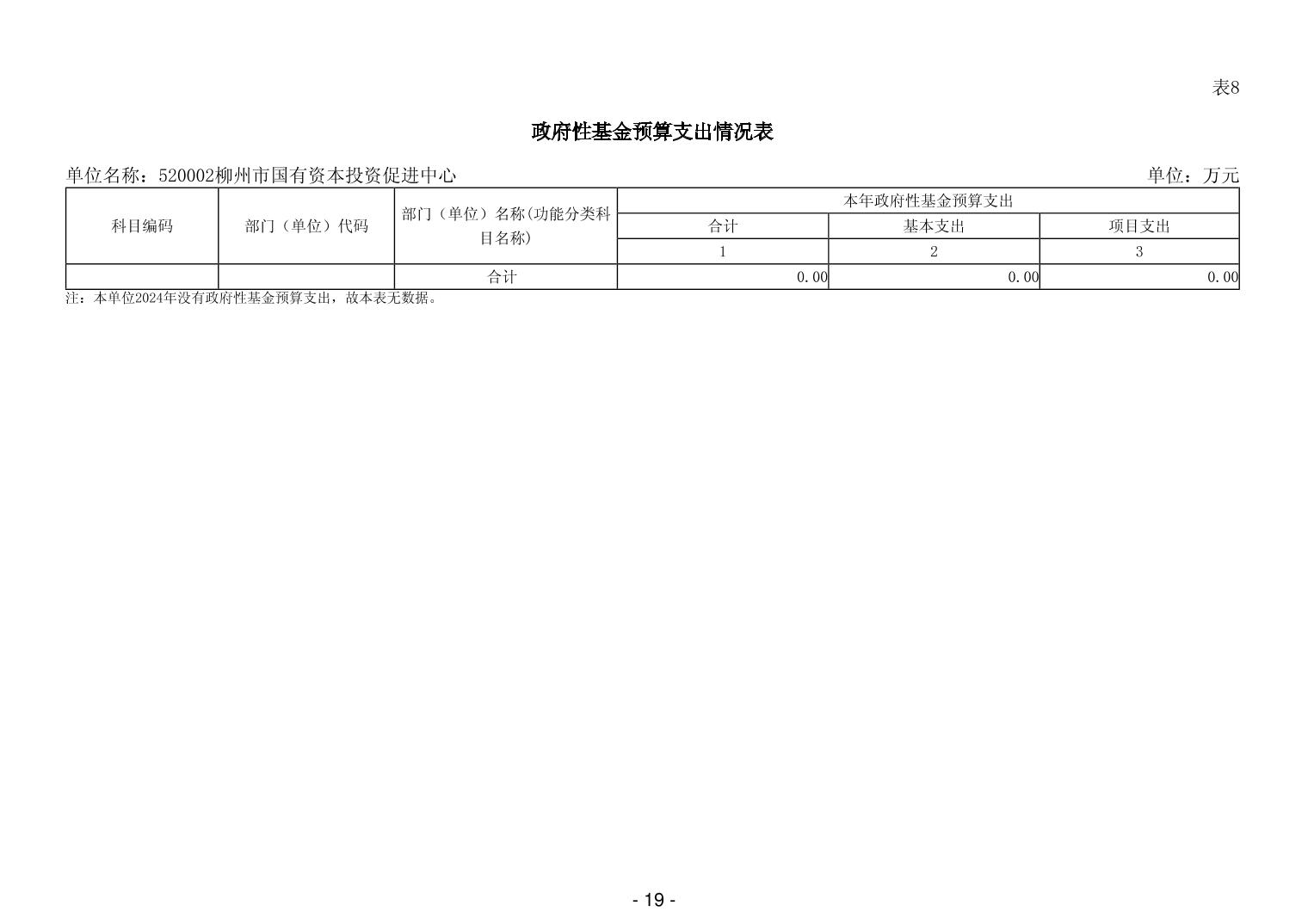 表8

政府性基金预算支出情况表

单位名称：520002柳州市国有资本投资促进中心

单位：万元

| 科目编码 | 部门（单位）代码 | 部门（单位）名称(功能分类科目名称) | 本年政府性基金预算支出 | | |
|---|---|---|---|---|---|
| | | | 合计 | 基本支出 | 项目支出 |
| | | | 1 | 2 | 3 |
| | | 合计 | 0.00 | 0.00 | 0.00 |

注：本单位2024年没有政府性基金预算支出，故本表无数据。

- 19 -